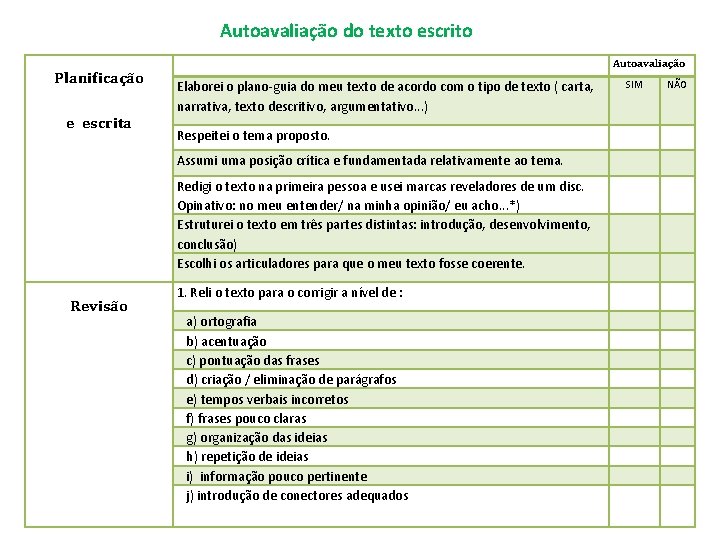 Autoavaliação do texto escrito

|  |  | Autoavaliação |  |
|---|---|---|---|
| Planificação e escrita | Elaborei o plano-guia do meu texto de acordo com o tipo de texto ( carta, narrativa, texto descritivo, argumentativo...) | SIM | NÃO |
|  | Respeitei o tema proposto. |  |  |
|  | Assumi uma posição crítica e fundamentada relativamente ao tema. |  |  |
|  | Redigi o texto na primeira pessoa e usei marcas reveladores de um disc. Opinativo: no meu entender/ na minha opinião/ eu acho...*) |  |  |
|  | Estruturei o texto em três partes distintas: introdução, desenvolvimento, conclusão) |  |  |
|  | Escolhi os articuladores para que o meu texto fosse coerente. |  |  |
| Revisão | 1. Reli o texto para o corrigir a nível de : |  |  |
|  | a) ortografia |  |  |
|  | b) acentuação |  |  |
|  | c) pontuação das frases |  |  |
|  | d) criação / eliminação de parágrafos |  |  |
|  | e) tempos verbais incorretos |  |  |
|  | f) frases pouco claras |  |  |
|  | g) organização das ideias |  |  |
|  | h) repetição de ideias |  |  |
|  | i) informação pouco pertinente |  |  |
|  | j) introdução de conectores adequados |  |  |